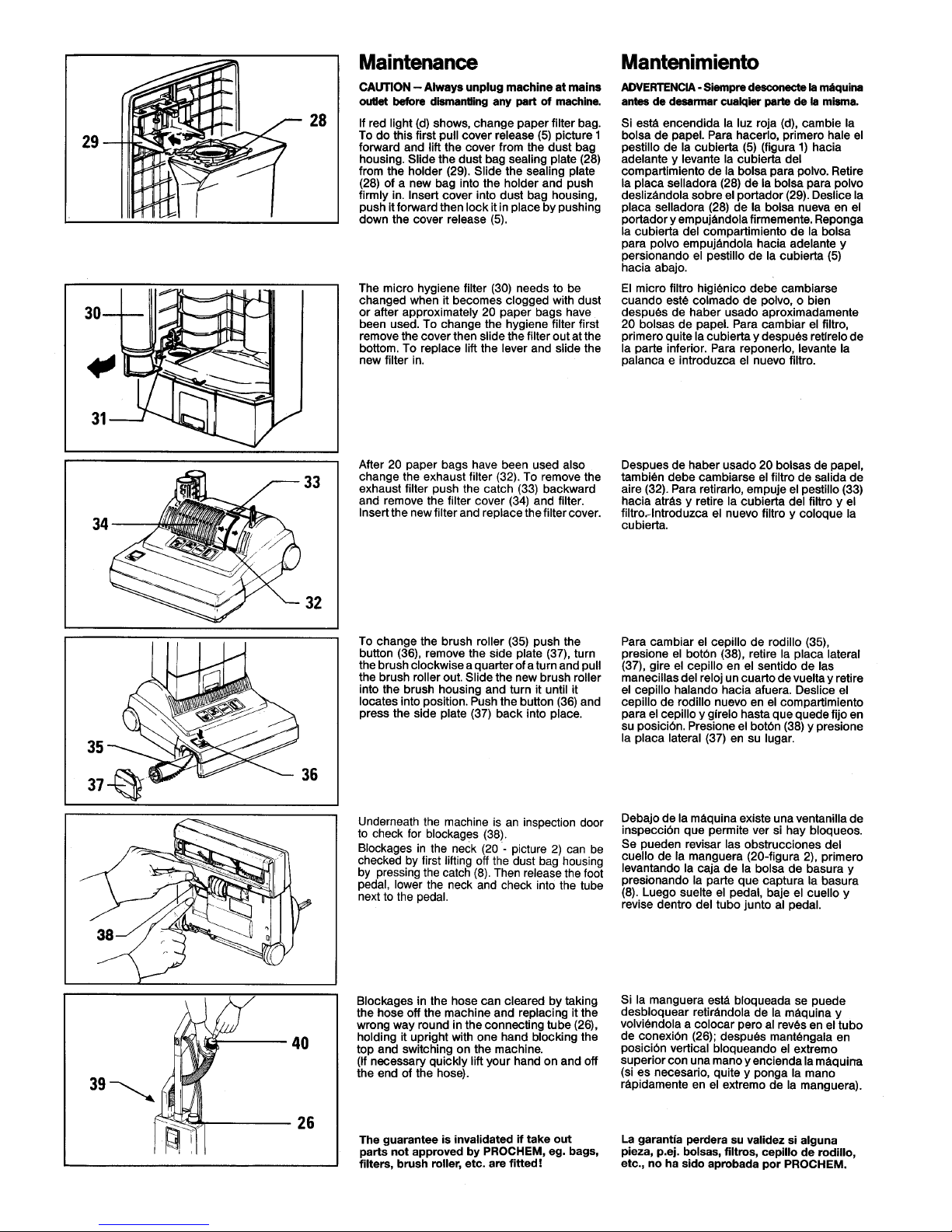 29

28

30

31

34

33

32

35

37

36

38

39

40

26

Maintenance

CAUTION – Always unplug machine at mains outlet before dismantling any part of machine.

If red light (d) shows, change paper filter bag. To do this first pull cover release (5) picture 1 forward and lift the cover from the dust bag housing. Slide the dust bag sealing plate (28) from the holder (29). Slide the sealing plate (28) of a new bag into the holder and push firmly in. Insert cover into dust bag housing, push it forward then lock it in place by pushing down the cover release (5).

The micro hygiene filter (30) needs to be changed when it becomes clogged with dust or after approximately 20 paper bags have been used. To change the hygiene filter first remove the cover then slide the filter out at the bottom. To replace lift the lever and slide the new filter in.

After 20 paper bags have been used also change the exhaust filter (32). To remove the exhaust filter push the catch (33) backward and remove the filter cover (34) and filter. Insert the new filter and replace the filter cover.

To change the brush roller (35) push the button (36), remove the side plate (37), turn the brush clockwise a quarter of a turn and pull the brush roller out. Slide the new brush roller into the brush housing and turn it until it locates into position. Push the button (36) and press the side plate (37) back into place.

Underneath the machine is an inspection door to check for blockages (38).

Blockages in the neck (20 - picture 2) can be checked by first lifting off the dust bag housing by pressing the catch (8). Then release the foot pedal, lower the neck and check into the tube next to the pedal.

Blockages in the hose can cleared by taking the hose off the machine and replacing it the wrong way round in the connecting tube (26), holding it upright with one hand blocking the top and switching on the machine.
(If necessary quickly lift your hand on and off the end of the hose).

The guarantee is invalidated if take out parts not approved by PROCHEM, eg. bags, filters, brush roller, etc. are fitted!

Mantenimiento

ADVERTENCIA - Siempre desconecte la máquina antes de desarmar cualqier parte de la misma.

Si está encendida la luz roja (d), cambie la bolsa de papel. Para hacerlo, primero hale el pestillo de la cubierta (5) (figura 1) hacia adelante y levante la cubierta del compartimiento de la bolsa para polvo. Retire la placa selladora (28) de la bolsa para polvo deslizándola sobre el portador (29). Deslice la placa selladora (28) de la bolsa nueva en el portador y empujándola firmemente. Reponga la cubierta del compartimiento de la bolsa para polvo empujándola hacia adelante y persionando el pestillo de la cubierta (5) hacia abajo.

El micro filtro higiénico debe cambiarse cuando esté colmado de polvo, o bien después de haber usado aproximadamente 20 bolsas de papel. Para cambiar el filtro, primero quite la cubierta y después retírelo de la parte inferior. Para reponerlo, levante la palanca e introduzca el nuevo filtro.

Despues de haber usado 20 bolsas de papel, también debe cambiarse el filtro de salida de aire (32). Para retirarlo, empuje el pestillo (33) hacia atrás y retire la cubierta del filtro y el filtro. Introduzca el nuevo filtro y coloque la cubierta.

Para cambiar el cepillo de rodillo (35), presione el botón (38), retire la placa lateral (37), gire el cepillo en el sentido de las manecillas del reloj un cuarto de vuelta y retire el cepillo halando hacia afuera. Deslice el cepillo de rodillo nuevo en el compartimiento para el cepillo y gírelo hasta que quede fijo en su posición. Presione el botón (38) y presione la placa lateral (37) en su lugar.

Debajo de la máquina existe una ventanilla de inspección que permite ver si hay bloqueos.

Se pueden revisar las obstrucciones del cuello de la manguera (20-figura 2), primero levantando la caja de la bolsa de basura y presionando la parte que captura la basura (8). Luego suelte el pedal, baje el cuello y revise dentro del tubo junto al pedal.

Si la manguera está bloqueada se puede desbloquear retirándola de la máquina y volviéndola a colocar pero al revés en el tubo de conexión (26); después manténgala en posición vertical bloqueando el extremo superior con una mano y encienda la máquina (si es necesario, quite y ponga la mano rápidamente en el extremo de la manguera).

La garantía perdera su validez si alguna pieza, p.ej. bolsas, filtros, cepillo de rodillo, etc., no ha sido aprobada por PROCHEM.